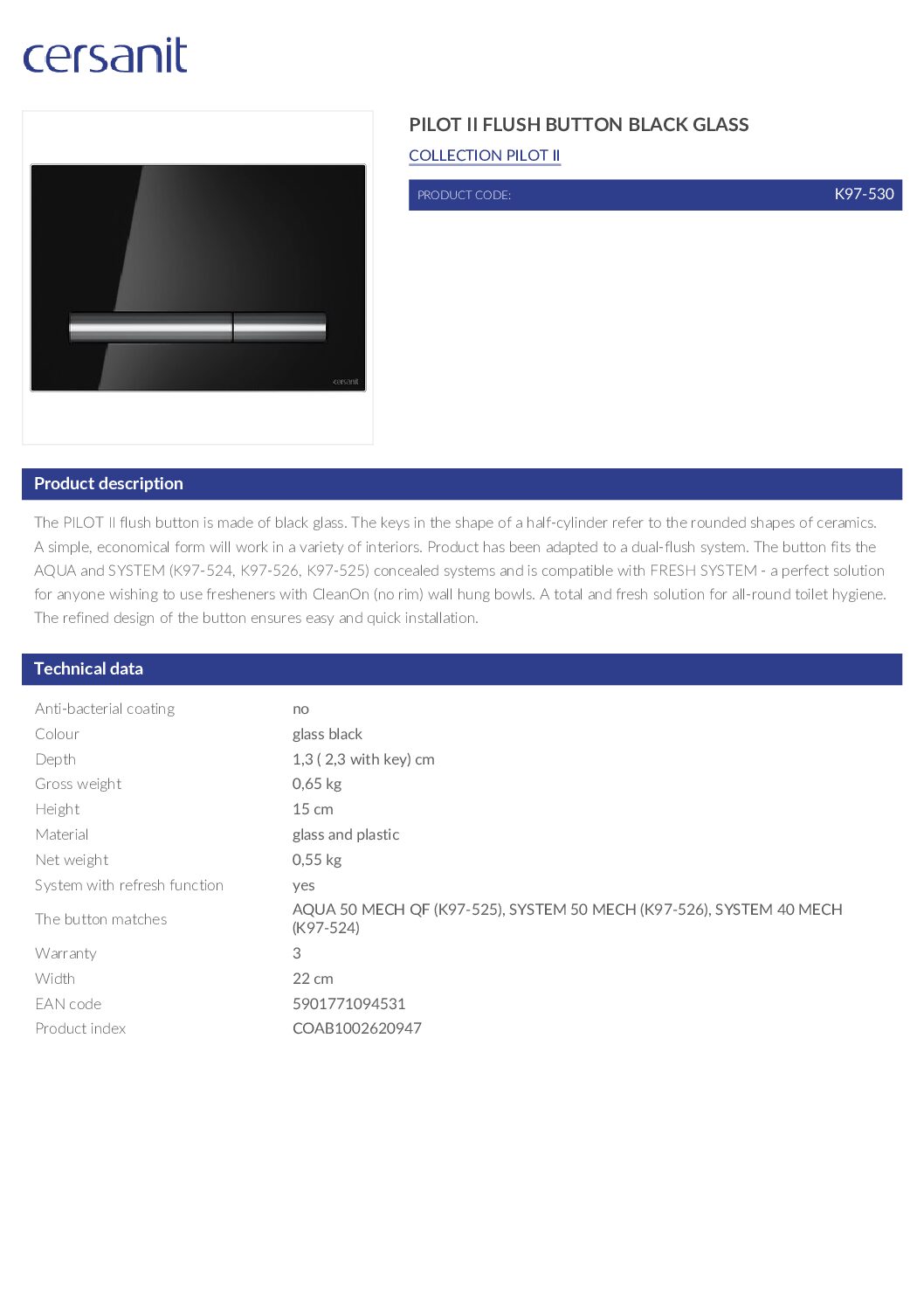 cersanit

cersanit

PILOT II FLUSH BUTTON BLACK GLASS

COLLECTION PILOT II

PRODUCT CODE: K97-530

Product description

The PILOT II flush button is made of black glass. The keys in the shape of a half-cylinder refer to the rounded shapes of ceramics. A simple, economical form will work in a variety of interiors. Product has been adapted to a dual-flush system. The button fits the AQUA and SYSTEM (K97-524, K97-526, K97-525) concealed systems and is compatible with FRESH SYSTEM - a perfect solution for anyone wishing to use fresheners with CleanOn (no rim) wall hung bowls. A total and fresh solution for all-round toilet hygiene. The refined design of the button ensures easy and quick installation.

Technical data

| | |
|---|---|
| Anti-bacterial coating | no |
| Colour | glass black |
| Depth | 1,3 ( 2,3 with key) cm |
| Gross weight | 0,65 kg |
| Height | 15 cm |
| Material | glass and plastic |
| Net weight | 0,55 kg |
| System with refresh function | yes |
| The button matches | AQUA 50 MECH QF (K97-525), SYSTEM 50 MECH (K97-526), SYSTEM 40 MECH (K97-524) |
| Warranty | 3 |
| Width | 22 cm |
| EAN code | 5901771094531 |
| Product index | COAB1002620947 |